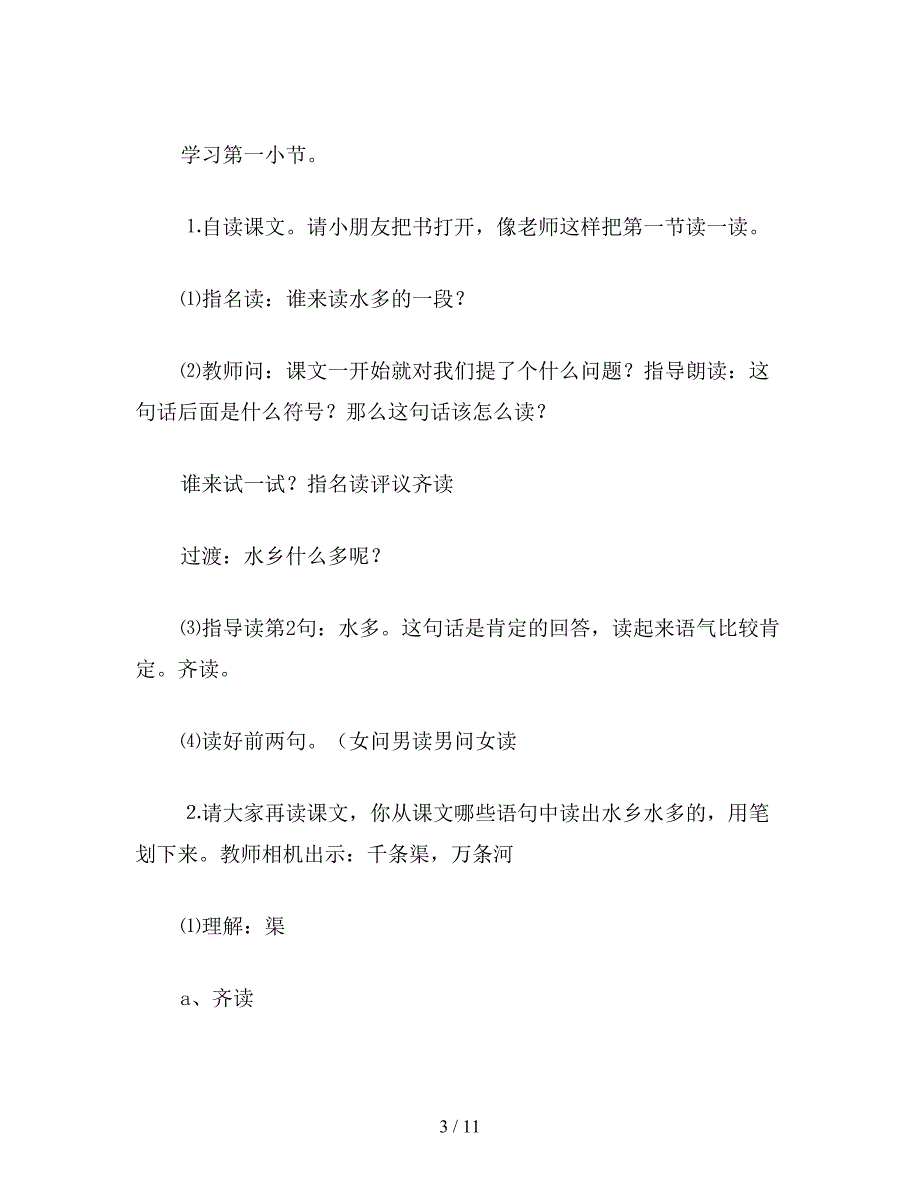 学习第一小节。

1.自读课文。请小朋友把书打开，像老师这样把第一节读一读。

⑴指名读：谁来读水多的一段？

⑵教师问：课文一开始就对我们提了个什么问题？指导朗读：这句话后面是什么符号？那么这句话该怎么读？

谁来试一试？指名读评议齐读

过渡：水乡什么多呢？

⑶指导读第2句：水多。这句话是肯定的回答，读起来语气比较肯定。齐读。

⑷读好前两句。（女问男读男问女读

2.请大家再读课文，你从课文哪些语句中读出水乡水多的，用笔划下来。教师相机出示：千条渠，万条河

⑴理解：渠

a、齐读

3 / 11